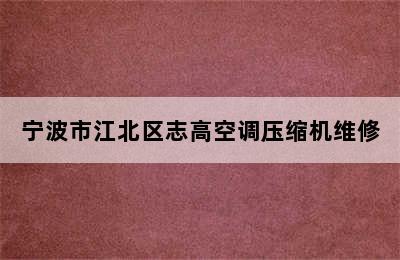 宁波市江北区志高空调压缩机维修